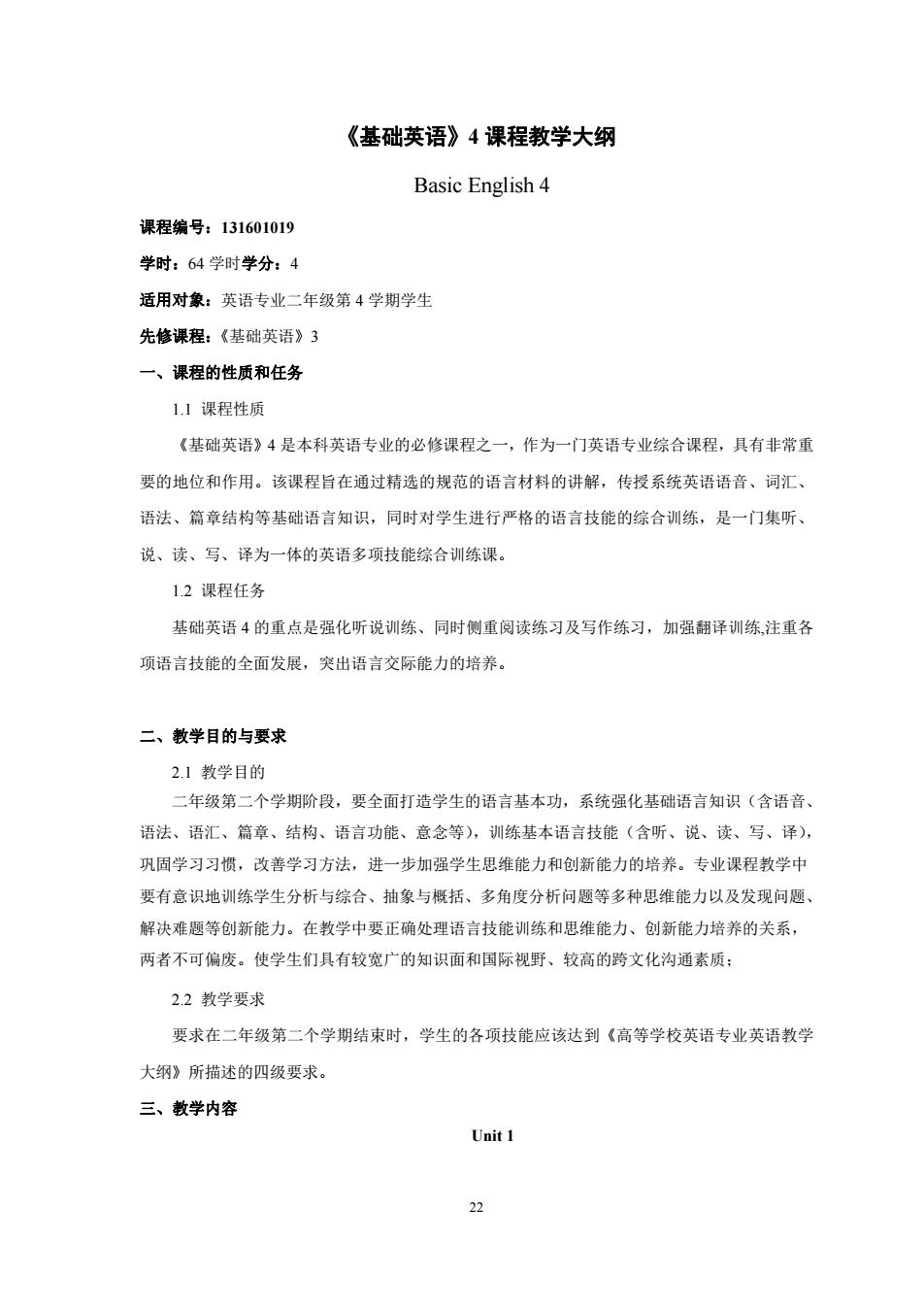 《基础英语》4 课程教学大纲

Basic English 4

课程编号：131601019

学时：64 学时学分：4

适用对象：英语专业二年级第 4 学期学生

先修课程：《基础英语》3

一、课程的性质和任务

1.1 课程性质

《基础英语》4 是本科英语专业的必修课程之一，作为一门英语专业综合课程，具有非常重要的地位和作用。该课程旨在通过精选的规范的语言材料的讲解，传授系统英语语音、词汇、语法、篇章结构等基础语言知识，同时对学生进行严格的语言技能的综合训练，是一门集听、说、读、写、译为一体的英语多项技能综合训练课。

1.2 课程任务

基础英语 4 的重点是强化听说训练、同时侧重阅读练习及写作练习，加强翻译训练,注重各项语言技能的全面发展，突出语言交际能力的培养。

二、教学目的与要求

2.1 教学目的

二年级第二个学期阶段，要全面打造学生的语言基本功，系统强化基础语言知识（含语音、语法、语汇、篇章、结构、语言功能、意念等），训练基本语言技能（含听、说、读、写、译），巩固学习习惯，改善学习方法，进一步加强学生思维能力和创新能力的培养。专业课程教学中要有意识地训练学生分析与综合、抽象与概括、多角度分析问题等多种思维能力以及发现问题、解决难题等创新能力。在教学中要正确处理语言技能训练和思维能力、创新能力培养的关系，两者不可偏废。使学生们具有较宽广的知识面和国际视野、较高的跨文化沟通素质；

2.2 教学要求

要求在二年级第二个学期结束时，学生的各项技能应该达到《高等学校英语专业英语教学大纲》所描述的四级要求。

三、教学内容

Unit 1

22